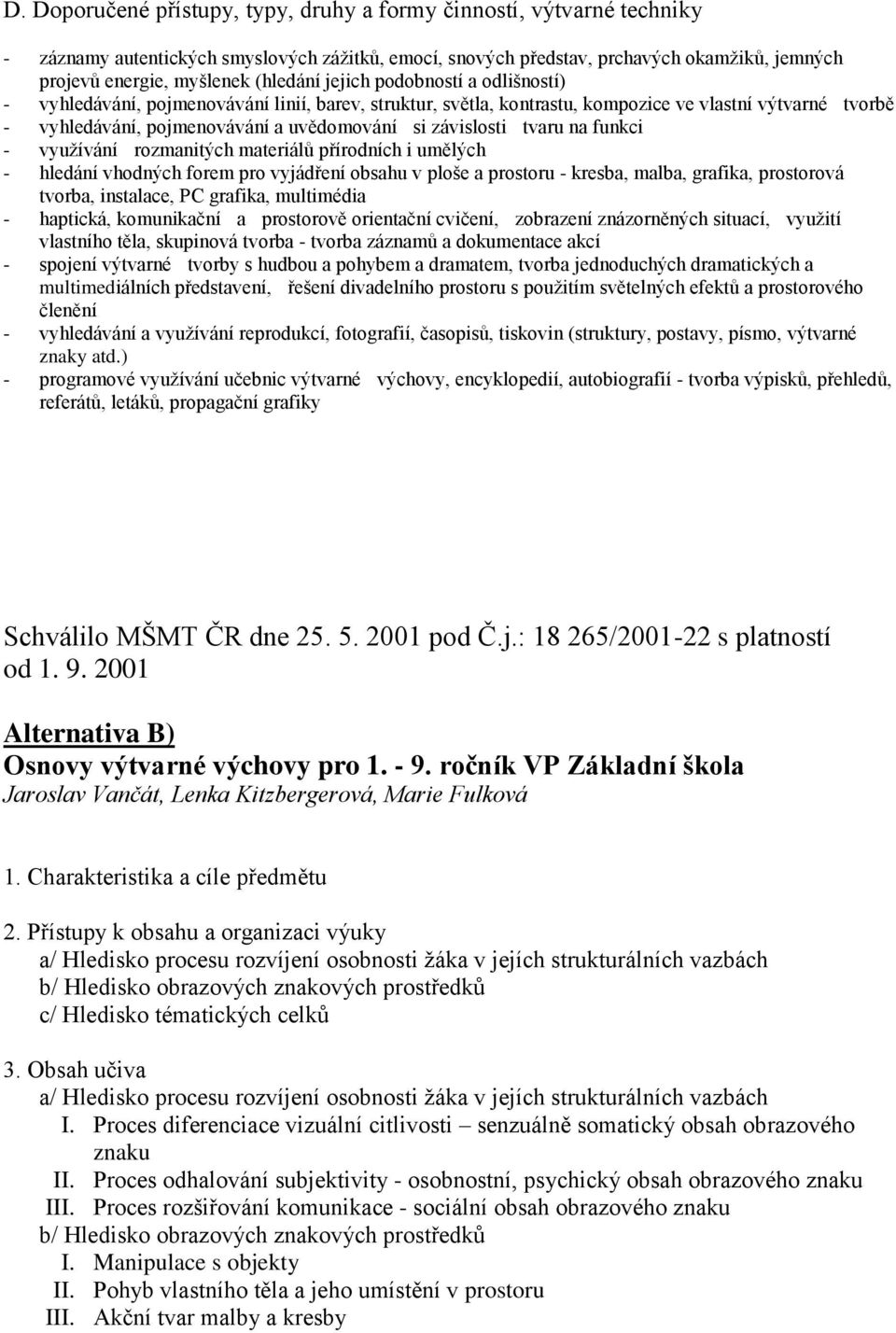 D. Doporučené přístupy, typy, druhy a formy činností, výtvarné techniky

- záznamy autentických smyslových zážitků, emocí, snových představ, prchavých okamžiků, jemných projevů energie, myšlenek (hledání jejich podobností a odlišností)
- vyhledávání, pojmenovávání linií, barev, struktur, světla, kontrastu, kompozice ve vlastní výtvarné tvorbě
- vyhledávání, pojmenovávání a uvědomování si závislosti tvaru na funkci
- využívání rozmanitých materiálů přírodních i umělých
- hledání vhodných forem pro vyjádření obsahu v ploše a prostoru - kresba, malba, grafika, prostorová tvorba, instalace, PC grafika, multimédia
- haptická, komunikační a prostorově orientační cvičení, zobrazení znázorněných situací, využití vlastního těla, skupinová tvorba - tvorba záznamů a dokumentace akcí
- spojení výtvarné tvorby s hudbou a pohybem a dramatem, tvorba jednoduchých dramatických a multimediálních představení, řešení divadelního prostoru s použitím světelných efektů a prostorového členění
- vyhledávání a využívání reprodukcí, fotografií, časopisů, tiskovin (struktury, postavy, písmo, výtvarné znaky atd.)
- programové využívání učebnic výtvarné výchovy, encyklopedií, autobiografií - tvorba výpisků, přehledů, referátů, letáků, propagační grafiky

Schválilo MŠMT ČR dne 25. 5. 2001 pod Č.j.: 18 265/2001-22 s platností od 1. 9. 2001

Alternativa B)
Osnovy výtvarné výchovy pro 1. - 9. ročník VP Základní škola
Jaroslav Vančát, Lenka Kitzbergerová, Marie Fulková

1. Charakteristika a cíle předmětu

2. Přístupy k obsahu a organizaci výuky
a/ Hledisko procesu rozvíjení osobnosti žáka v jejích strukturálních vazbách
b/ Hledisko obrazových znakových prostředků
c/ Hledisko tématických celků

3. Obsah učiva
a/ Hledisko procesu rozvíjení osobnosti žáka v jejích strukturálních vazbách
I. Proces diferenciace vizuální citlivosti – senzuálně somatický obsah obrazového znaku
II. Proces odhalování subjektivity - osobnostní, psychický obsah obrazového znaku
III. Proces rozšiřování komunikace - sociální obsah obrazového znaku
b/ Hledisko obrazových znakových prostředků
I. Manipulace s objekty
II. Pohyb vlastního těla a jeho umístění v prostoru
III. Akční tvar malby a kresby